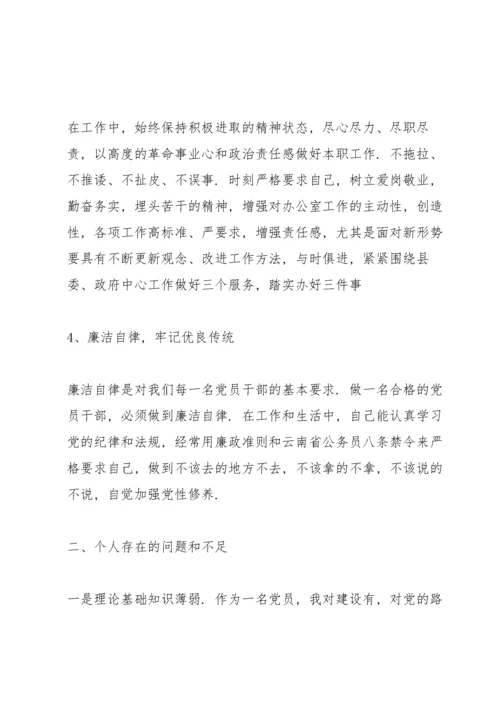 在工作中，始终保持积极进取的精神状态，尽心尽力、尽职尽责，以高度的革命事业心和政治责任感做好本职工作．不拖拉、不推诿、不扯皮、不误事．时刻严格要求自己，树立爱岗敬业，勤奋务实，埋头苦干的精神，增强对办公室工作的主动性，创造性，各项工作高标准、严要求，增强责任感，尤其是面对新形势要具有不断更新观念、改进工作方法，与时俱进，紧紧围绕县委、政府中心工作做好三个服务，踏实办好三件事

4、廉洁自律，牢记优良传统

廉洁自律是对我们每一名党员干部的基本要求．做一名合格的党员干部，必须做到廉洁自律．在工作和生活中，自己能认真学习党的纪律和法规，经常用廉政准则和云南省公务员八条禁令来严格要求自己，做到不该去的地方不去，不该拿的不拿，不该说的不说，自觉加强党性修养．

二、个人存在的问题和不足

一是理论基础知识薄弱．作为一名党员，我对建设有，对党的路